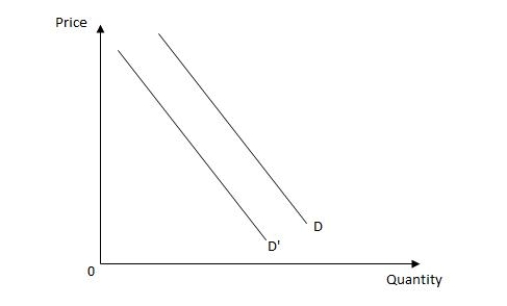 Price

D

D'

0

Quantity